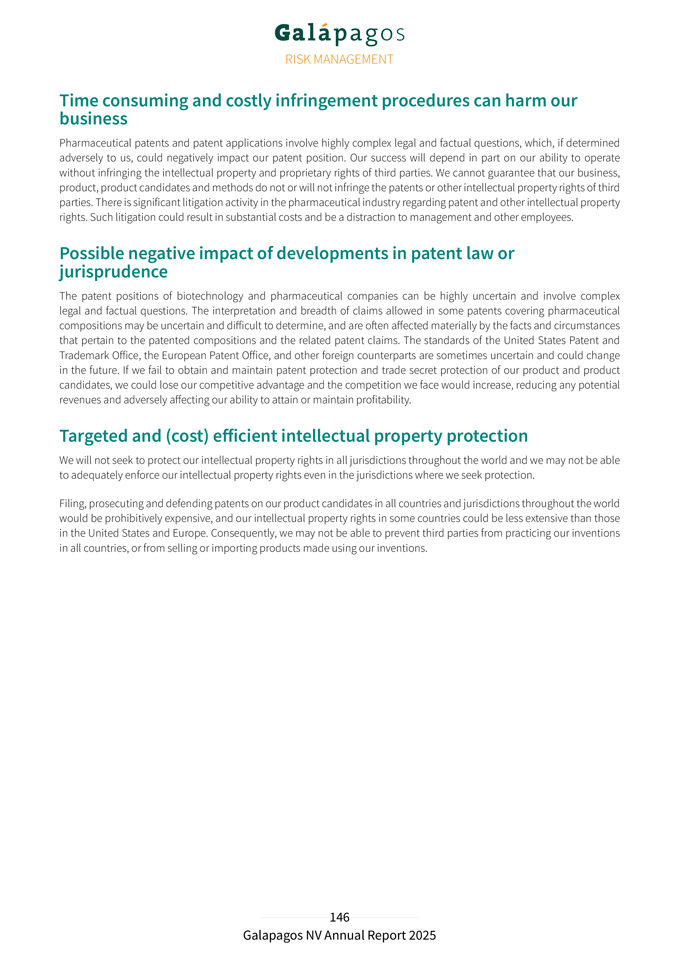 Galápagos
RISK MANAGEMENT

Time consuming and costly infringement procedures can harm our business

Pharmaceutical patents and patent applications involve highly complex legal and factual questions, which, if determined adversely to us, could negatively impact our patent position. Our success will depend in part on our ability to operate without infringing the intellectual property and proprietary rights of third parties. We cannot guarantee that our business, product, product candidates and methods do not or will not infringe the patents or other intellectual property rights of third parties. There is significant litigation activity in the pharmaceutical industry regarding patent and other intellectual property rights. Such litigation could result in substantial costs and be a distraction to management and other employees.

Possible negative impact of developments in patent law or jurisprudence

The patent positions of biotechnology and pharmaceutical companies can be highly uncertain and involve complex legal and factual questions. The interpretation and breadth of claims allowed in some patents covering pharmaceutical compositions may be uncertain and difficult to determine, and are often affected materially by the facts and circumstances that pertain to the patented compositions and the related patent claims. The standards of the United States Patent and Trademark Office, the European Patent Office, and other foreign counterparts are sometimes uncertain and could change in the future. If we fail to obtain and maintain patent protection and trade secret protection of our product and product candidates, we could lose our competitive advantage and the competition we face would increase, reducing any potential revenues and adversely affecting our ability to attain or maintain profitability.

Targeted and (cost) efficient intellectual property protection

We will not seek to protect our intellectual property rights in all jurisdictions throughout the world and we may not be able to adequately enforce our intellectual property rights even in the jurisdictions where we seek protection.

Filing, prosecuting and defending patents on our product candidates in all countries and jurisdictions throughout the world would be prohibitively expensive, and our intellectual property rights in some countries could be less extensive than those in the United States and Europe. Consequently, we may not be able to prevent third parties from practicing our inventions in all countries, or from selling or importing products made using our inventions.

146
Galapagos NV Annual Report 2025